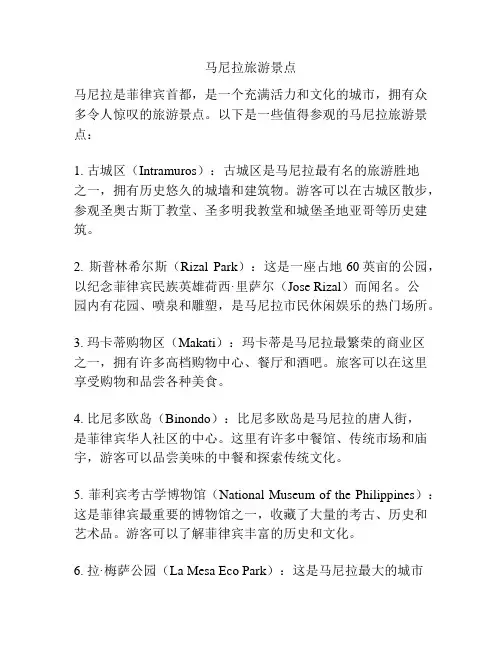 马尼拉旅游景点

马尼拉是菲律宾首都，是一个充满活力和文化的城市，拥有众多令人惊叹的旅游景点。以下是一些值得参观的马尼拉旅游景点：

1. 古城区（Intramuros）：古城区是马尼拉最有名的旅游胜地之一，拥有历史悠久的城墙和建筑物。游客可以在古城区散步，参观圣奥古斯丁教堂、圣多明我教堂和城堡圣地亚哥等历史建筑。

2. 斯普林希尔斯（Rizal Park）：这是一座占地 60 英亩的公园，以纪念菲律宾民族英雄荷西·里萨尔（Jose Rizal）而闻名。公园内有花园、喷泉和雕塑，是马尼拉市民休闲娱乐的热门场所。

3. 玛卡蒂购物区（Makati）：玛卡蒂是马尼拉最繁荣的商业区之一，拥有许多高档购物中心、餐厅和酒吧。旅客可以在这里享受购物和品尝各种美食。

4. 比尼多欧岛（Binondo）：比尼多欧岛是马尼拉的唐人街，是菲律宾华人社区的中心。这里有许多中餐馆、传统市场和庙宇，游客可以品尝美味的中餐和探索传统文化。

5. 菲利宾考古学博物馆（National Museum of the Philippines）：这是菲律宾最重要的博物馆之一，收藏了大量的考古、历史和艺术品。游客可以了解菲律宾丰富的历史和文化。

6. 拉·梅萨公园（La Mesa Eco Park）：这是马尼拉最大的城市